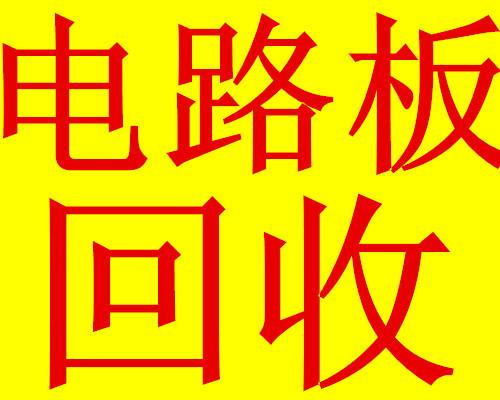 电路板
回收